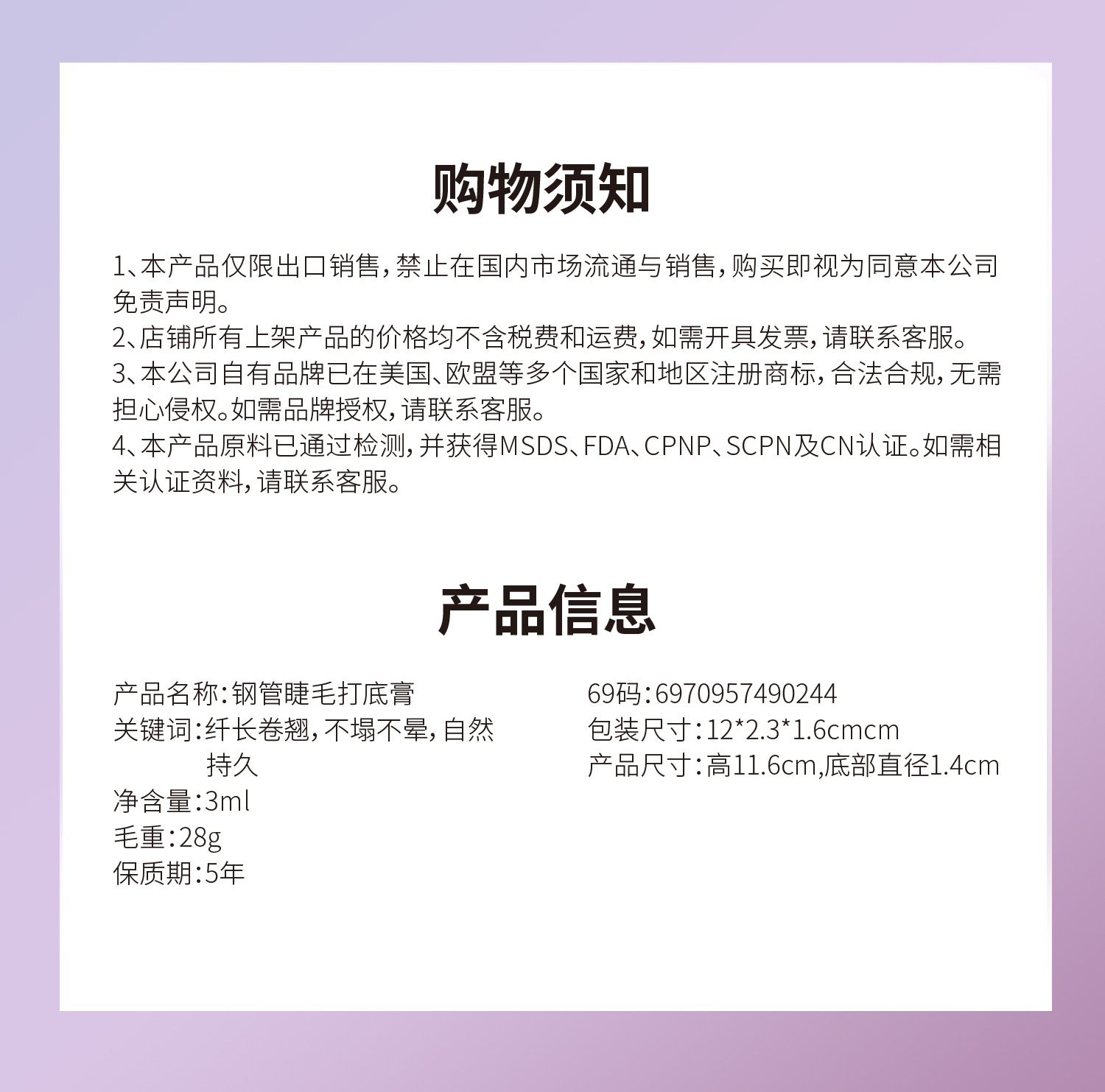 购物须知

1、本产品仅限出口销售，禁止在国内市场流通与销售，购买即视为同意本公司免责声明。
2、店铺所有上架产品的价格均不含税费和运费，如需开具发票，请联系客服。
3、本公司自有品牌已在美国、欧盟等多个国家和地区注册商标，合法合规，无需担心侵权。如需品牌授权，请联系客服。
4、本产品原料已通过检测，并获得MSDS、FDA、CPNP、SCPN及CN认证。如需相关认证资料，请联系客服。

产品信息

产品名称：钢管睫毛打底膏
关键词：纤长卷翘，不塌不晕，自然持久
净含量：3ml
毛重：28g
保质期：5年

69码：6970957490244
包装尺寸：12*2.3*1.6cmcm
产品尺寸：高11.6cm,底部直径1.4cm